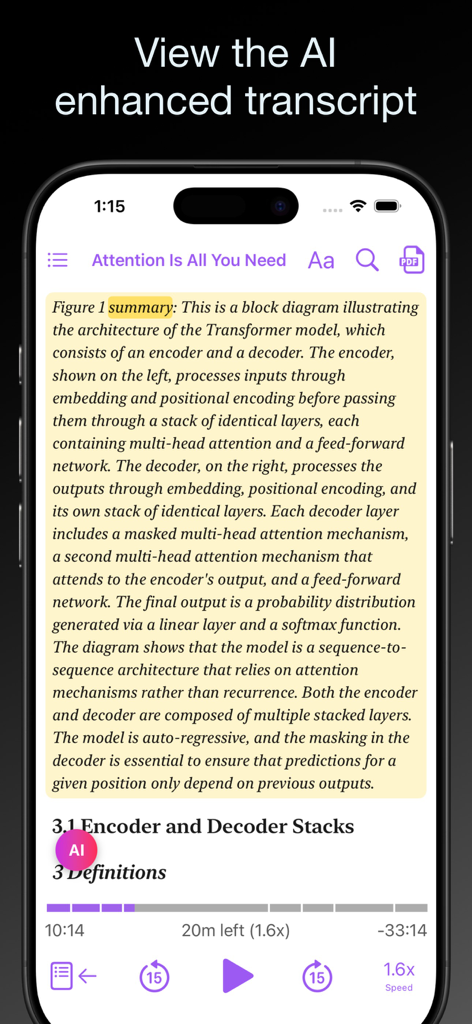 View the AI enhanced transcript

1:15

Attention Is All You Need Aa

PDF

Figure 1 summary: This is a block diagram illustrating the architecture of the Transformer model, which consists of an encoder and a decoder. The encoder, shown on the left, processes inputs through embedding and positional encoding before passing them through a stack of identical layers, each containing multi-head attention and a feed-forward network. The decoder, on the right, processes the outputs through embedding, positional encoding, and its own stack of identical layers. Each decoder layer includes a masked multi-head attention mechanism, a second multi-head attention mechanism that attends to the encoder's output, and a feed-forward network. The final output is a probability distribution generated via a linear layer and a softmax function. The diagram shows that the model is a sequence-to-sequence architecture that relies on attention mechanisms rather than recurrence. Both the encoder and decoder are composed of multiple stacked layers. The model is auto-regressive, and the masking in the decoder is essential to ensure that predictions for a given position only depend on previous outputs.

3.1 Encoder and Decoder Stacks

AI

3 Definitions

10:14 20m left (1.6x) -33:14

15 15 1.6x Speed